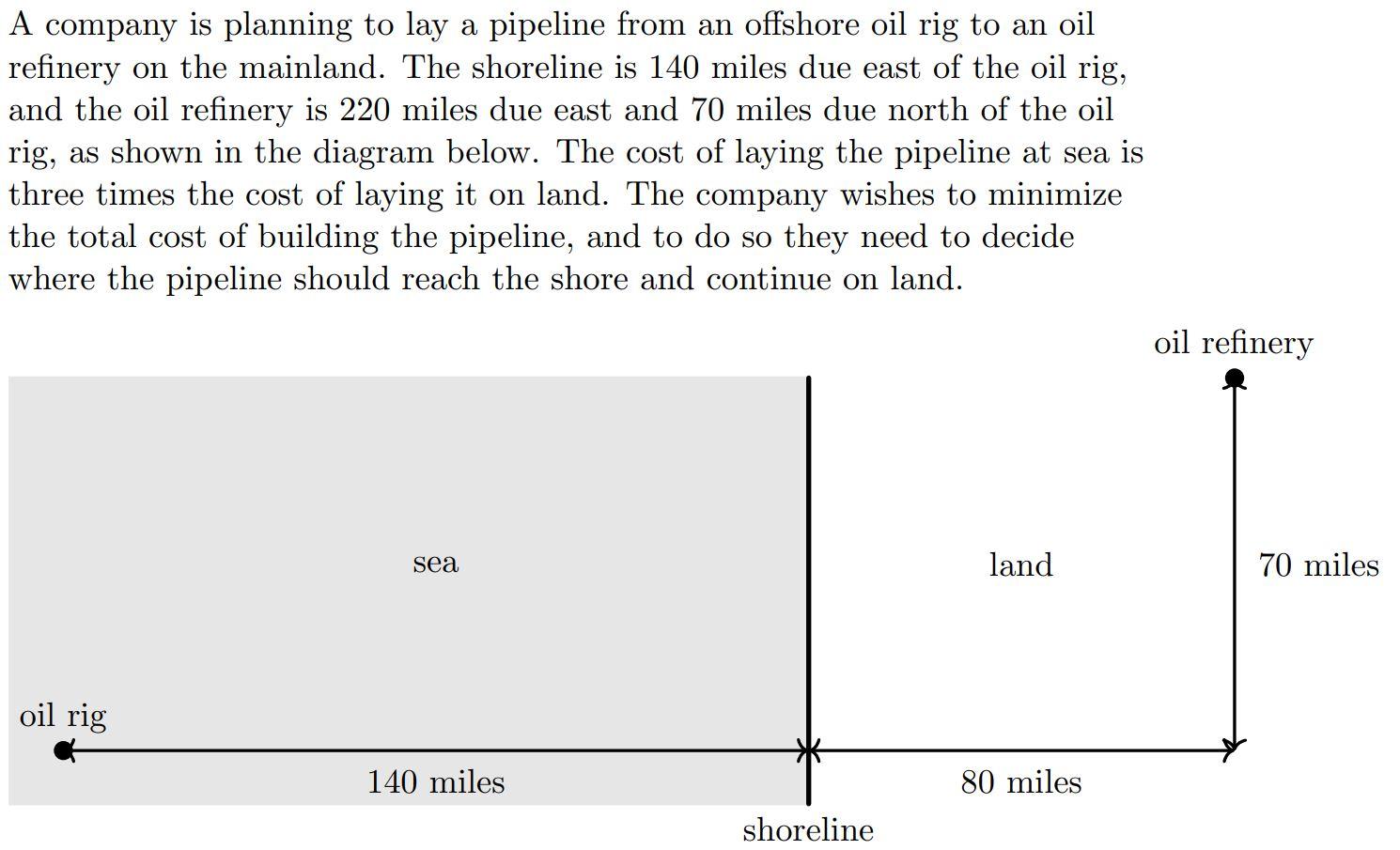 A company is planning to lay a pipeline from an offshore oil rig to an oil refinery on the mainland. The shoreline is 140 miles due east of the oil rig, and the oil refinery is 220 miles due east and 70 miles due north of the oil rig, as shown in the diagram below. The cost of laying the pipeline at sea is three times the cost of laying it on land. The company wishes to minimize the total cost of building the pipeline, and to do so they need to decide where the pipeline should reach the shore and continue on land.

oil refinery

sea

land

70 miles

oil rig

140 miles

80 miles

shoreline